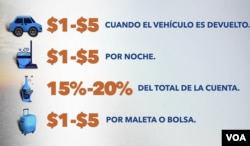 \$1-\$5 CUANDO EL VEHÍCULO ES DEVUELTO.

\$1-\$5 POR NOCHE.

15%-20% DEL TOTAL DE LA CUENTA.

\$1-\$5 POR MALETA O BOLSA.

VOA